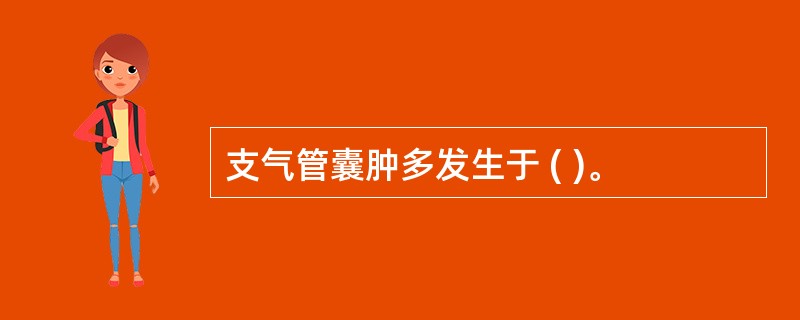 支气管囊肿多发生于 ( )。